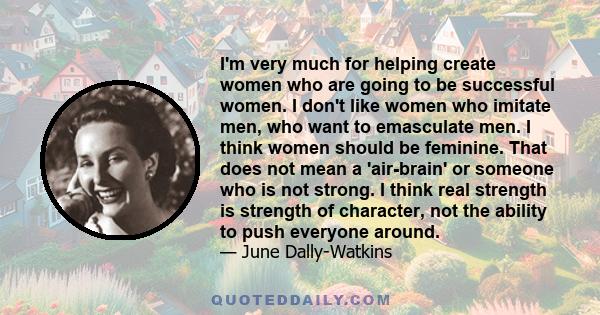 I'm very much for helping create women who are going to be successful women. I don't like women who imitate men, who want to emasculate men. I think women should be feminine. That does not mean a 'air-brain' or someone who is not strong. I think real strength is strength of character, not the ability to push everyone around.
— June Dally-Watkins

QUOTEDDAILY.COM